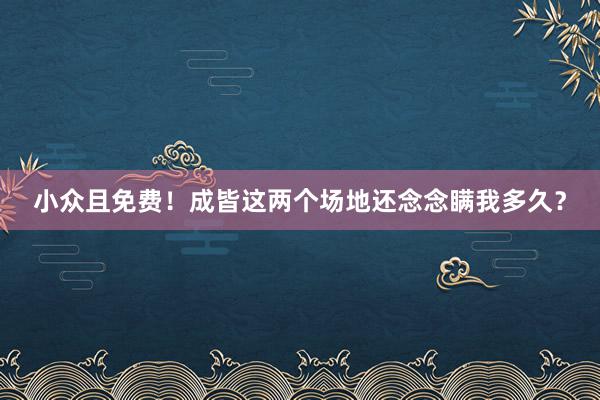 小众且免费！成皆这两个场地还念念瞒我多久？